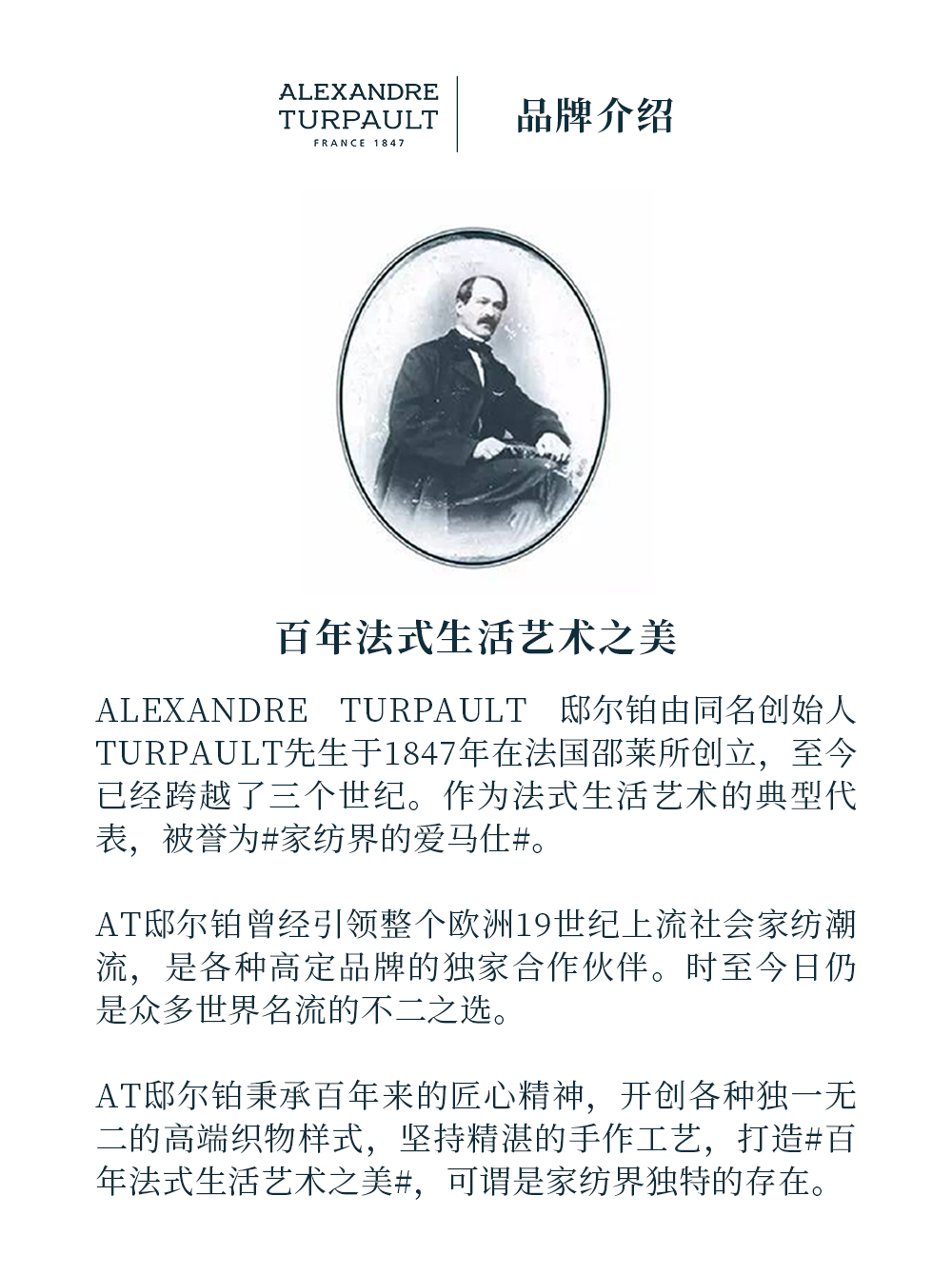 ALEXANDRE TURPAULT FRANCE 1847

品牌介绍

百年法式生活艺术之美

ALEXANDRE TURPAULT 邸尔铂由同名创始人TURPAULT先生于1847年在法国邵莱所创立，至今已经跨越了三个世纪。作为法式生活艺术的典型代表，被誉为#家纺界的爱马仕#。

AT邸尔铂曾经引领整个欧洲19世纪上流社会家纺潮流，是各种高定品牌的独家合作伙伴。时至今日仍是众多世界名流的不二之选。

AT邸尔铂秉承百年来的匠心精神，开创各种独一无二的高端织物样式，坚持精湛的手作工艺，打造#百年法式生活艺术之美#，可谓是家纺界独特的存在。